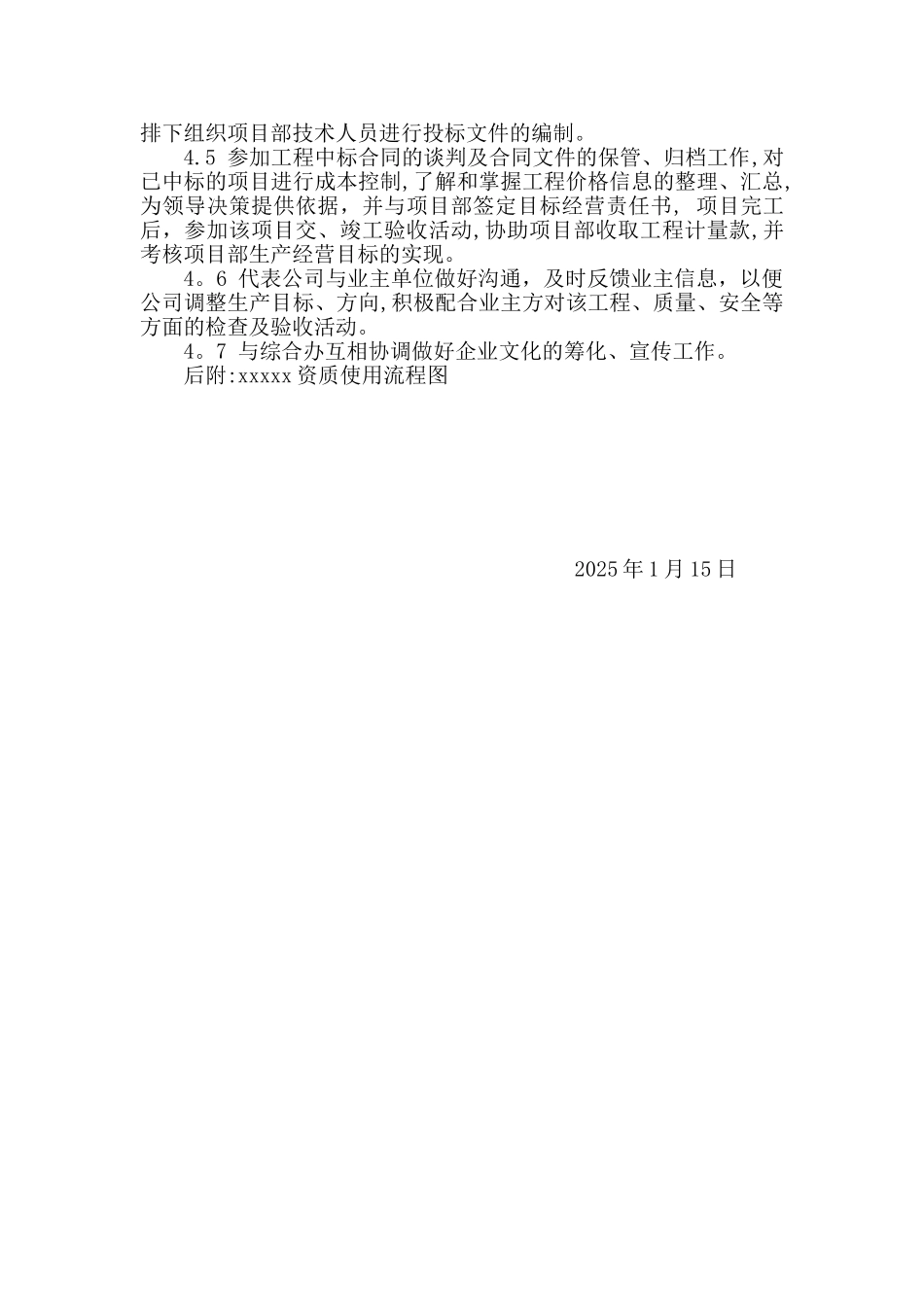 排下组织项目部技术人员进行投标文件的编制。

4.5 参加工程中标合同的谈判及合同文件的保管、归档工作,对已中标的项目进行成本控制,了解和掌握工程价格信息的整理、汇总,为领导决策提供依据，并与项目部签定目标经营责任书，项目完工后，参加该项目交、竣工验收活动,协助项目部收取工程计量款,并考核项目部生产经营目标的实现。

4。6 代表公司与业主单位做好沟通，及时反馈业主信息，以便公司调整生产目标、方向,积极配合业主方对该工程、质量、安全等方面的检查及验收活动。

4。7 与综合办互相协调做好企业文化的筹化、宣传工作。

后附:xxxxx资质使用流程图

2025年1月15日